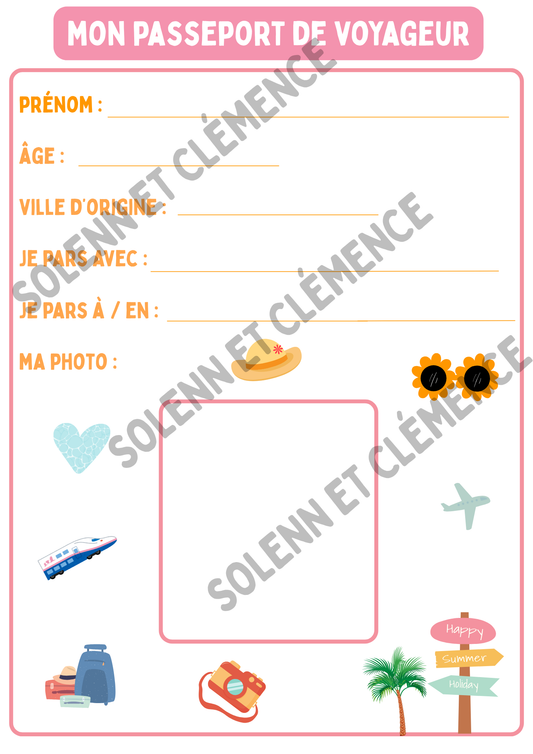 MON PASSEPORT DE VOYAGEUR

PRÉNOM : ____

ÂGE : ____

VILLE D'ORIGINE : ____

JE PARS AVEC : ____

JE PARS À / EN : ____

MA PHOTO :

Happy
Summer
Holiday

SOLENN ET CLÉMENCE